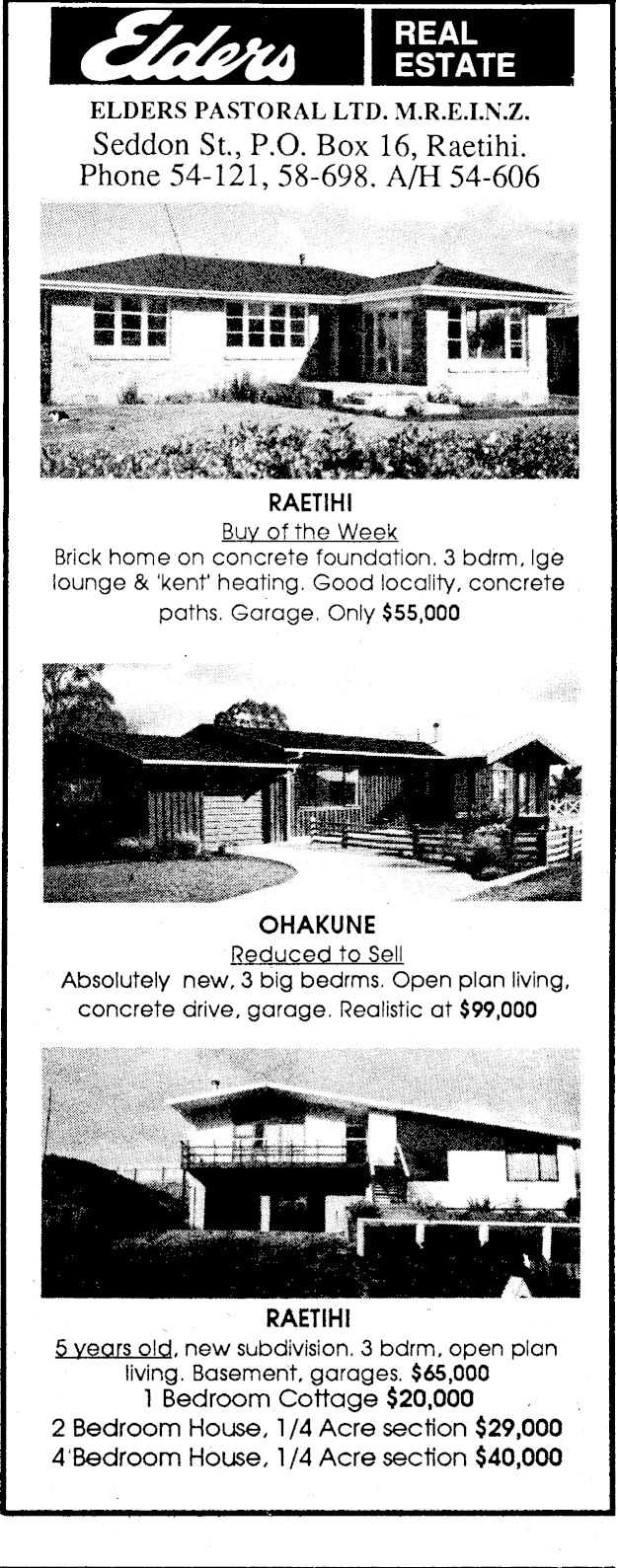 Elders REAL ESTATE

ELDERS PASTORAL LTD. M.R.E.I.N.Z.
Seddon St., P.O. Box 16, Raetihi.
Phone 54-121, 58-698. A/H 54-606

RAETIHI
Buy of the Week
Brick home on concrete foundation. 3 bdrm, lge lounge & 'kent' heating. Good locality, concrete paths. Garage. Only $55,000

OHAKUNE
Reduced to Sell
Absolutely new, 3 big bedrms. Open plan living, concrete drive, garage. Realistic at $99,000

RAETIHI
5 years old, new subdivision. 3 bdrm, open plan living. Basement, garages. $65,000
1 Bedroom Cottage $20,000
2 Bedroom House, 1/4 Acre section $29,000
4 Bedroom House, 1/4 Acre section $40,000